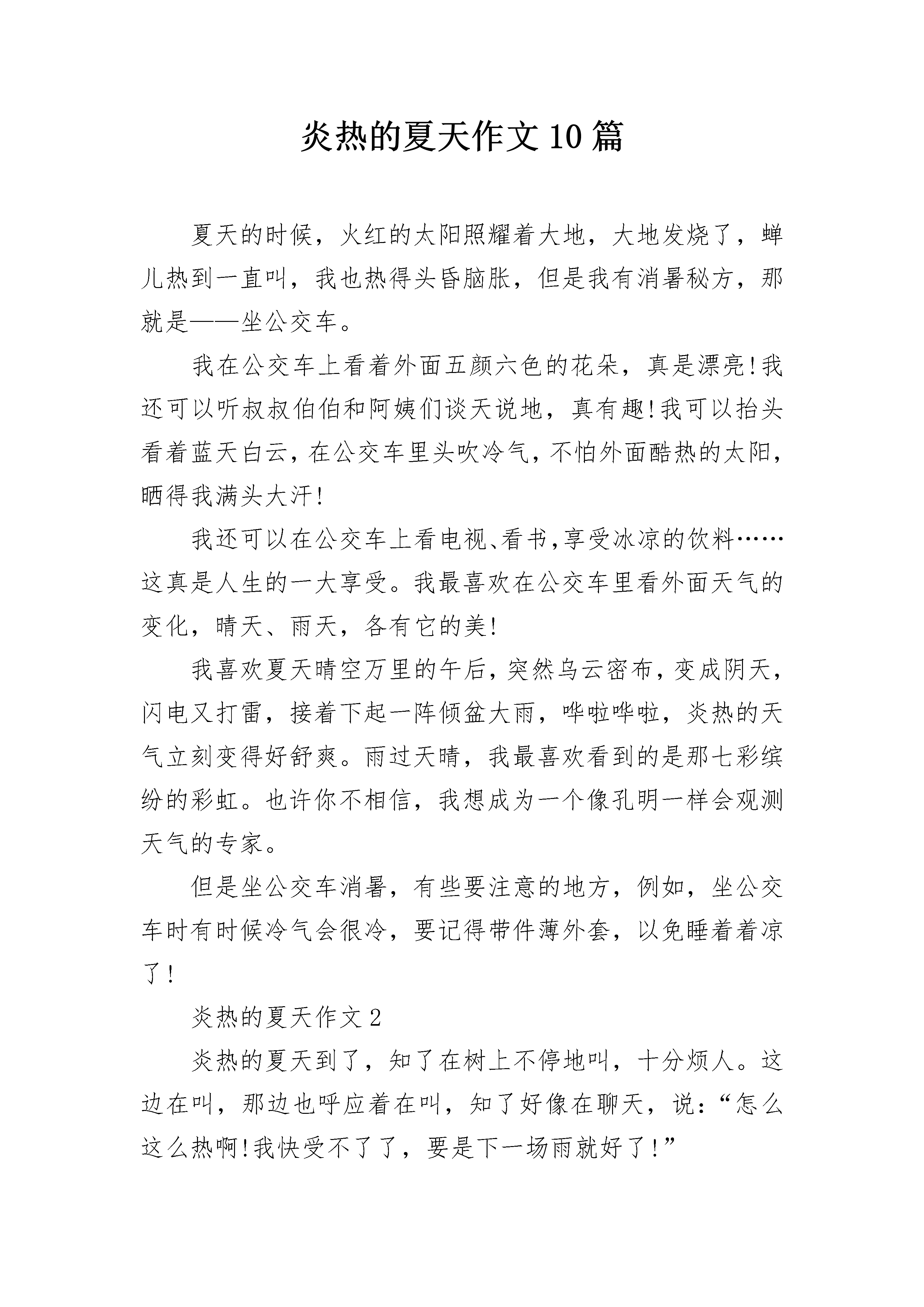 炎热的夏天作文10篇

夏天的时候，火红的太阳照耀着大地，大地发烧了，蝉儿热到一直叫，我也热得头昏脑胀，但是我有消暑秘方，那就是——坐公交车。

我在公交车上看着外面五颜六色的花朵，真是漂亮!我还可以听叔叔伯伯和阿姨们谈天说地，真有趣!我可以抬头看着蓝天白云，在公交车里头吹冷气，不怕外面酷热的太阳，晒得我满头大汗!

我还可以在公交车上看电视、看书,享受冰凉的饮料……这真是人生的一大享受。我最喜欢在公交车里看外面天气的变化，晴天、雨天，各有它的美!

我喜欢夏天晴空万里的午后，突然乌云密布，变成阴天，闪电又打雷，接着下起一阵倾盆大雨，哗啦哗啦，炎热的天气立刻变得好舒爽。雨过天晴，我最喜欢看到的是那七彩缤纷的彩虹。也许你不相信，我想成为一个像孔明一样会观测天气的专家。

但是坐公交车消暑，有些要注意的地方，例如，坐公交车时有时候冷气会很冷，要记得带件薄外套，以免睡着着凉了!

炎热的夏天作文2

炎热的夏天到了，知了在树上不停地叫，十分烦人。这边在叫，那边也呼应着在叫，知了好像在聊天，说：“怎么这么热啊!我快受不了了，要是下一场雨就好了!”